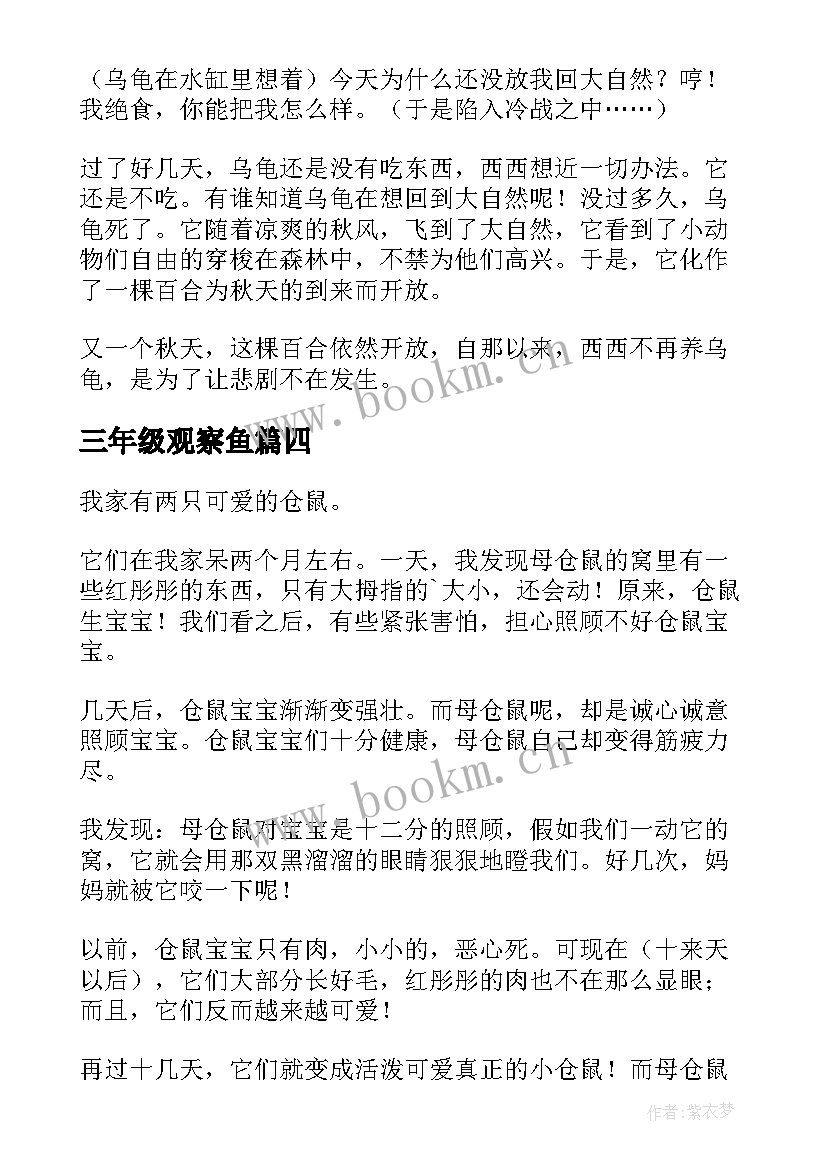 （乌龟在水缸里想着）今天为什么还没放我回大自然？哼！我绝食，你能把我怎么样。（于是陷入冷战之中……）

过了好几天，乌龟还是没有吃东西，西西想近一切办法。它还是不吃。有谁知道乌龟在想回到大自然呢！没过多久，乌龟死了。它随着凉爽的秋风，飞到了大自然，它看到了小动物们自由的穿梭在森林中，不禁为他们高兴。于是，它化作了一棵百合为秋天的到来而开放。

又一个秋天，这棵百合依然开放，自那以来，西西不再养乌龟，是为了让悲剧不在发生。

www.bookm.cn

三年级观察鱼篇四

我家有两只可爱的仓鼠。

它们在我家呆两个月左右。一天，我发现母仓鼠的窝里有一些红彤彤的东西，只有大拇指的`大小，还会动！原来，仓鼠生宝宝！我们看之后，有些紧张害怕，担心照顾不好仓鼠宝宝。

几天后，仓鼠宝宝渐渐变强壮。而母仓鼠呢，却是诚心诚意照顾宝宝。仓鼠宝宝们十分健康，母仓鼠自己却变得筋疲力尽。

www.bookm.cn

我发现：母仓鼠对宝宝是十二分的照顾，假如我们一动它的窝，它就会用那双黑溜溜的眼睛狠狠地瞪我们。好几次，妈妈就被它咬一下呢！

以前，仓鼠宝宝只有肉，小小的，恶心死。可现在（十来天以后），它们大部分长好毛，红彤彤的肉也不在那么显眼；而且，它们反而越来越可爱！

再过十几天，它们就变成活泼可爱真正的小仓鼠！而母仓鼠

作者：紫衣梦